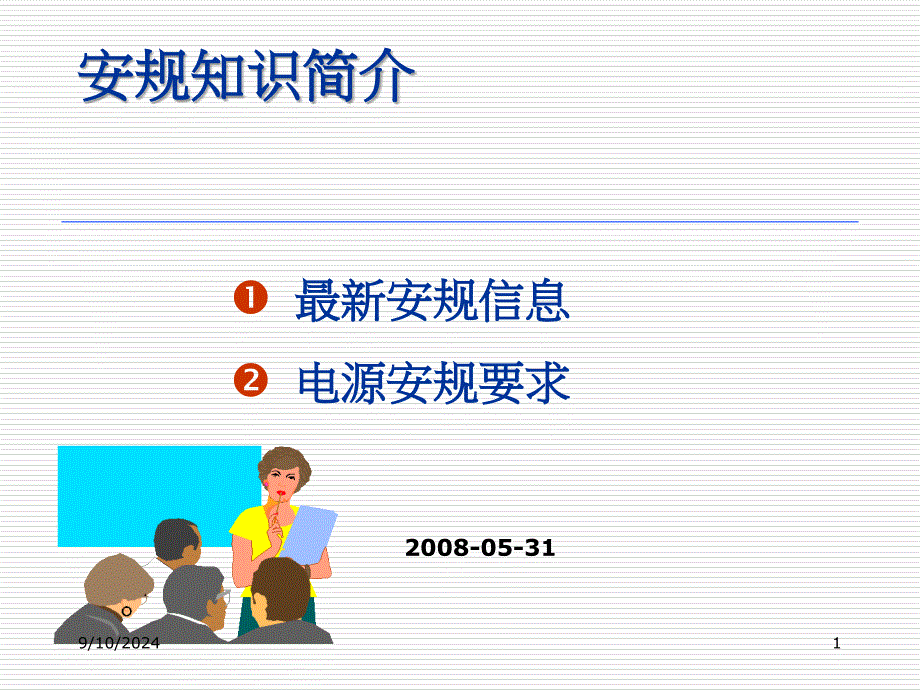 安规知识简介

❶ 最新安规信息

❷ 电源安规要求

2008-05-31

9/10/2024

1